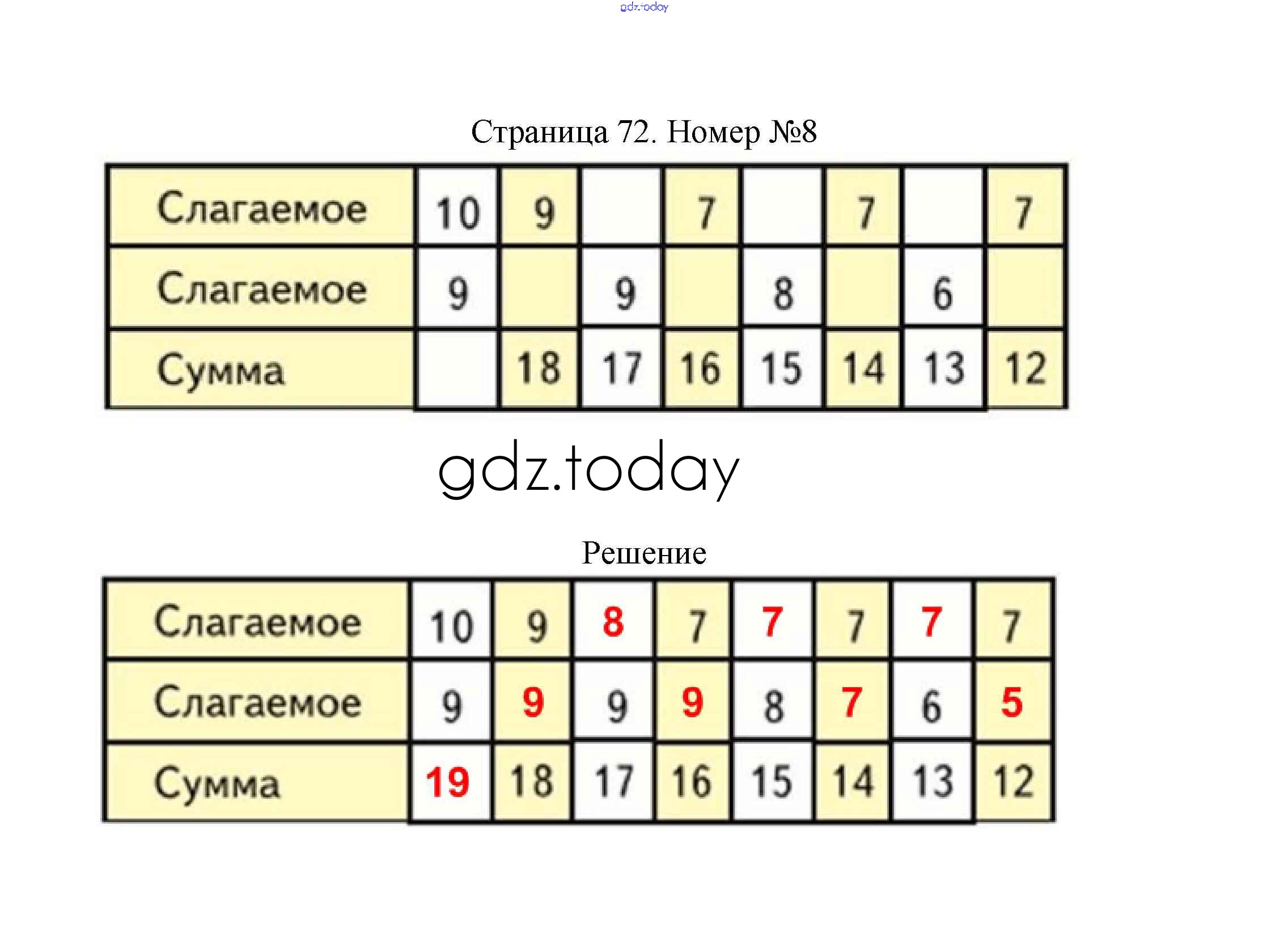 gdz.today

Страница 72. Номер №8

| Слагаемое | 10 | 9 | | 7 | | 7 | | 7 |
|---|---|---|---|---|---|---|---|---|
| Слагаемое | 9 | | 9 | | 8 | | 6 | |
| Сумма | | 18 | 17 | 16 | 15 | 14 | 13 | 12 |

gdz.today

Решение

| Слагаемое | 10 | 9 | 8 | 7 | 7 | 7 | 7 | 7 |
|---|---|---|---|---|---|---|---|---|
| Слагаемое | 9 | 9 | 9 | 9 | 8 | 7 | 6 | 5 |
| Сумма | 19 | 18 | 17 | 16 | 15 | 14 | 13 | 12 |